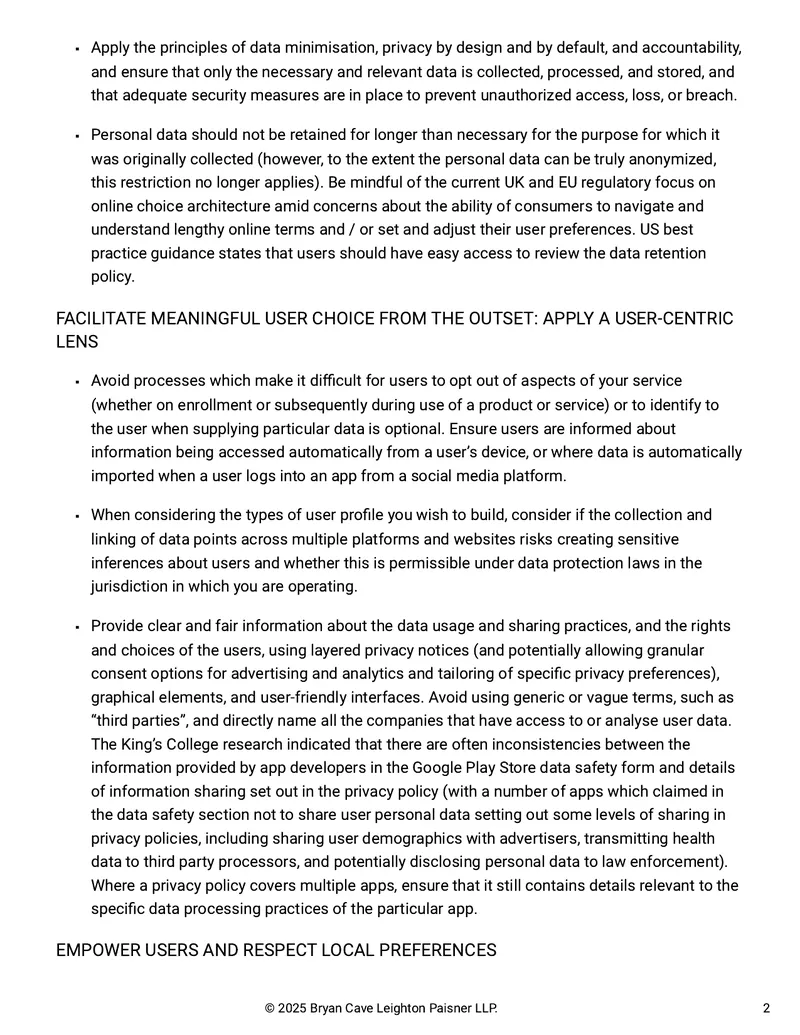 • Apply the principles of data minimisation, privacy by design and by default, and accountability, and ensure that only the necessary and relevant data is collected, processed, and stored, and that adequate security measures are in place to prevent unauthorized access, loss, or breach.

• Personal data should not be retained for longer than necessary for the purpose for which it was originally collected (however, to the extent the personal data can be truly anonymized, this restriction no longer applies). Be mindful of the current UK and EU regulatory focus on online choice architecture amid concerns about the ability of consumers to navigate and understand lengthy online terms and / or set and adjust their user preferences. US best practice guidance states that users should have easy access to review the data retention policy.

FACILITATE MEANINGFUL USER CHOICE FROM THE OUTSET: APPLY A USER-CENTRIC LENS

• Avoid processes which make it difficult for users to opt out of aspects of your service (whether on enrollment or subsequently during use of a product or service) or to identify to the user when supplying particular data is optional. Ensure users are informed about information being accessed automatically from a user's device, or where data is automatically imported when a user logs into an app from a social media platform.

• When considering the types of user profile you wish to build, consider if the collection and linking of data points across multiple platforms and websites risks creating sensitive inferences about users and whether this is permissible under data protection laws in the jurisdiction in which you are operating.

• Provide clear and fair information about the data usage and sharing practices, and the rights and choices of the users, using layered privacy notices (and potentially allowing granular consent options for advertising and analytics and tailoring of specific privacy preferences), graphical elements, and user-friendly interfaces. Avoid using generic or vague terms, such as "third parties", and directly name all the companies that have access to or analyse user data. The King's College research indicated that there are often inconsistencies between the information provided by app developers in the Google Play Store data safety form and details of information sharing set out in the privacy policy (with a number of apps which claimed in the data safety section not to share user personal data setting out some levels of sharing in privacy policies, including sharing user demographics with advertisers, transmitting health data to third party processors, and potentially disclosing personal data to law enforcement). Where a privacy policy covers multiple apps, ensure that it still contains details relevant to the specific data processing practices of the particular app.

EMPOWER USERS AND RESPECT LOCAL PREFERENCES

© 2025 Bryan Cave Leighton Paisner LLP.

2